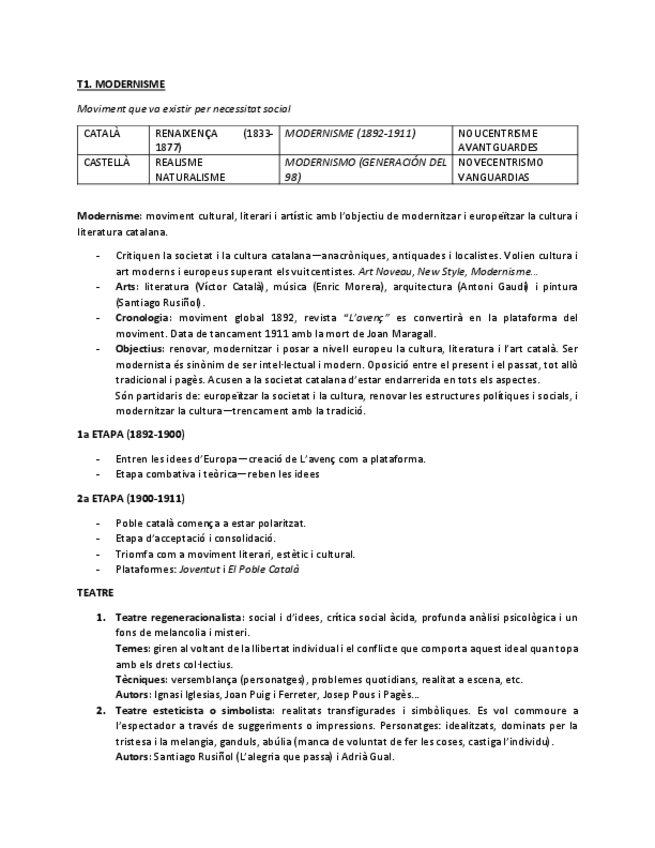 T1. MODERNISME

Moviment que va existir per necessitat social

| CATALÀ | RENAIXENÇA (1833-1877) | MODERNISME (1892-1911) | NOUCENTRISME AVANTGUARDES |
|---|---|---|---|
| CASTELLÀ | REALISME NATURALISME | MODERNISMO (GENERACIÓN DEL 98) | NOVECENTRISMO VANGUARDIAS |

Modernisme: moviment cultural, literari i artístic amb l'objectiu de modernitzar i europeïtzar la cultura i literatura catalana.

- Critiquen la societat i la cultura catalana—anacròniques, antiquades i localistes. Volien cultura i art moderns i europeus superant els vuitcentistes. Art Noveau, New Style, Modernisme…
- Arts: literatura (Víctor Català), música (Enric Morera), arquitectura (Antoni Gaudí) i pintura (Santiago Rusiñol).
- Cronologia: moviment global 1892, revista "L'avenç" es convertirà en la plataforma del moviment. Data de tancament 1911 amb la mort de Joan Maragall.
- Objectius: renovar, modernitzar i posar a nivell europeu la cultura, literatura i l'art català. Ser modernista és sinònim de ser intel·lectual i modern. Oposició entre el present i el passat, tot allò tradicional i pagès. Acusen a la societat catalana d'estar endarrerida en tots els aspectes.
Són partidaris de: europeïtzar la societat i la cultura, renovar les estructures polítiques i socials, i modernitzar la cultura—trencament amb la tradició.

1a ETAPA (1892-1900)

- Entren les idees d'Europa—creació de L'avenç com a plataforma.
- Etapa combativa i teòrica—reben les idees

2a ETAPA (1900-1911)

- Poble català comença a estar polaritzat.
- Etapa d'acceptació i consolidació.
- Triomfa com a moviment literari, estètic i cultural.
- Plataformes: Joventut i El Poble Català

TEATRE

1. Teatre regeneracionalista: social i d'idees, crítica social àcida, profunda anàlisi psicològica i un fons de melancolia i misteri.
Temes: giren al voltant de la llibertat individual i el conflicte que comporta aquest ideal quan topa amb els drets col·lectius.
Tècniques: versemblança (personatges), problemes quotidians, realitat a escena, etc.
Autors: Ignasi Iglesias, Joan Puig i Ferreter, Josep Pous i Pagès…
2. Teatre esteticista o simbolista: realitats transfigurades i simbòliques. Es vol commoure a l'espectador a través de suggeriments o impressions. Personatges: idealitzats, dominats per la tristesa i la melangia, ganduls, abúlia (manca de voluntat de fer les coses, castiga l'individu).
Autors: Santiago Rusiñol (L'alegria que passa) i Adrià Gual.